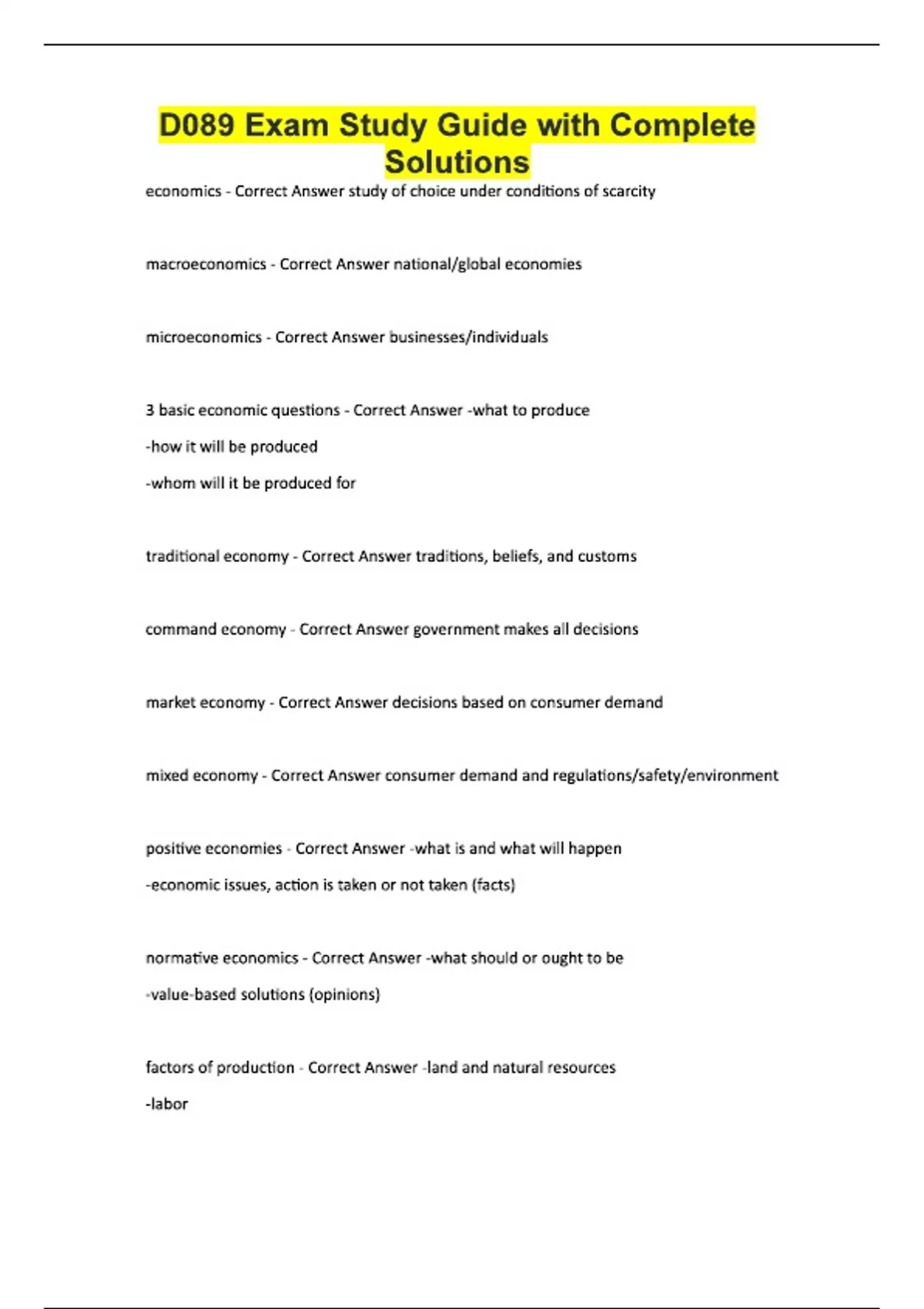 D089 Exam Study Guide with Complete Solutions

economics - Correct Answer study of choice under conditions of scarcity

macroeconomics - Correct Answer national/global economies

microeconomics - Correct Answer businesses/individuals

3 basic economic questions - Correct Answer -what to produce

-how it will be produced

-whom will it be produced for

traditional economy - Correct Answer traditions, beliefs, and customs

command economy - Correct Answer government makes all decisions

market economy - Correct Answer decisions based on consumer demand

mixed economy - Correct Answer consumer demand and regulations/safety/environment

positive economies - Correct Answer -what is and what will happen

-economic issues, action is taken or not taken (facts)

normative economics - Correct Answer -what should or ought to be

-value-based solutions (opinions)

factors of production - Correct Answer -land and natural resources

-labor